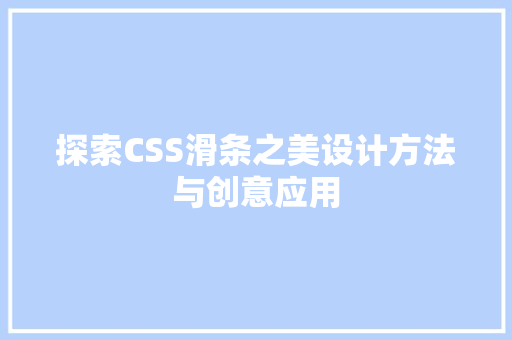 探索CSS滑条之美设计方法与创意应用